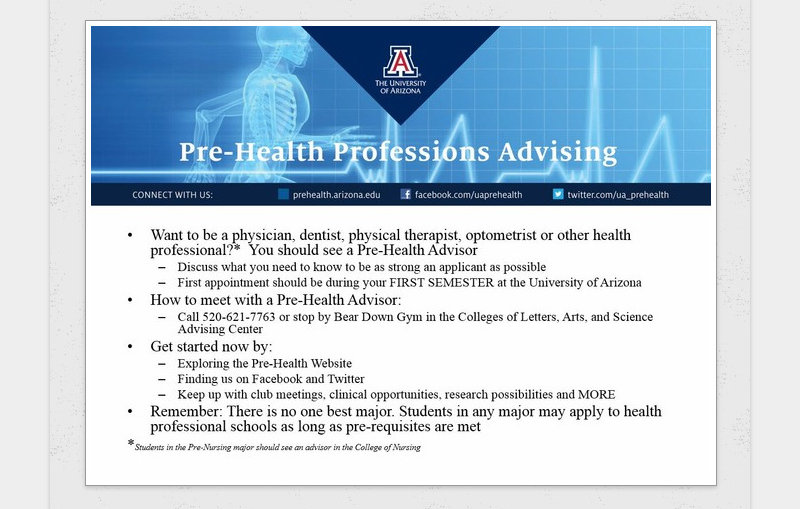 A
THE UNIVERSITY OF ARIZONA

Pre-Health Professions Advising

CONNECT WITH US: prehealth.arizona.edu facebook.com/uaprehealth twitter.com/ua_prehealth

• Want to be a physician, dentist, physical therapist, optometrist or other health professional?* You should see a Pre-Health Advisor
– Discuss what you need to know to be as strong an applicant as possible
– First appointment should be during your FIRST SEMESTER at the University of Arizona

• How to meet with a Pre-Health Advisor:
– Call 520-621-7763 or stop by Bear Down Gym in the Colleges of Letters, Arts, and Science Advising Center

• Get started now by:
– Exploring the Pre-Health Website
– Finding us on Facebook and Twitter
– Keep up with club meetings, clinical opportunities, research possibilities and MORE

• Remember: There is no one best major. Students in any major may apply to health professional schools as long as pre-requisites are met

*Students in the Pre-Nursing major should see an advisor in the College of Nursing